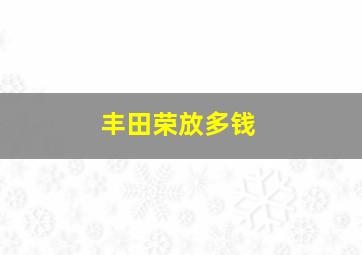 丰田荣放多钱